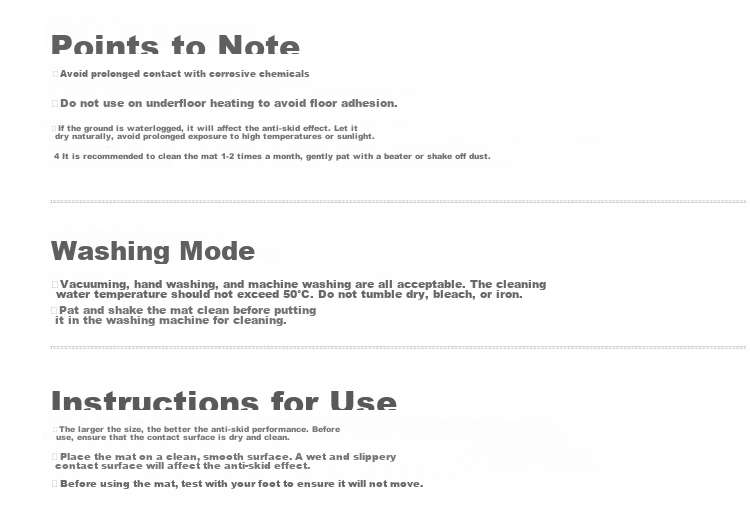 Points to Note

Avoid prolonged contact with corrosive chemicals

Do not use on underfloor heating to avoid floor adhesion.

If the ground is waterlogged, it will affect the anti-skid effect. Let it dry naturally, avoid prolonged exposure to high temperatures or sunlight.

4 It is recommended to clean the mat 1-2 times a month, gently pat with a beater or shake off dust.

Washing Mode

Vacuuming, hand washing, and machine washing are all acceptable. The cleaning water temperature should not exceed 50°C. Do not tumble dry, bleach, or iron.

Pat and shake the mat clean before putting it in the washing machine for cleaning.

Instructions for Use

The larger the size, the better the anti-skid performance. Before use, ensure that the contact surface is dry and clean.

Place the mat on a clean, smooth surface. A wet and slippery contact surface will affect the anti-skid effect.

Before using the mat, test with your foot to ensure it will not move.